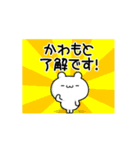 かわもと
了解です!